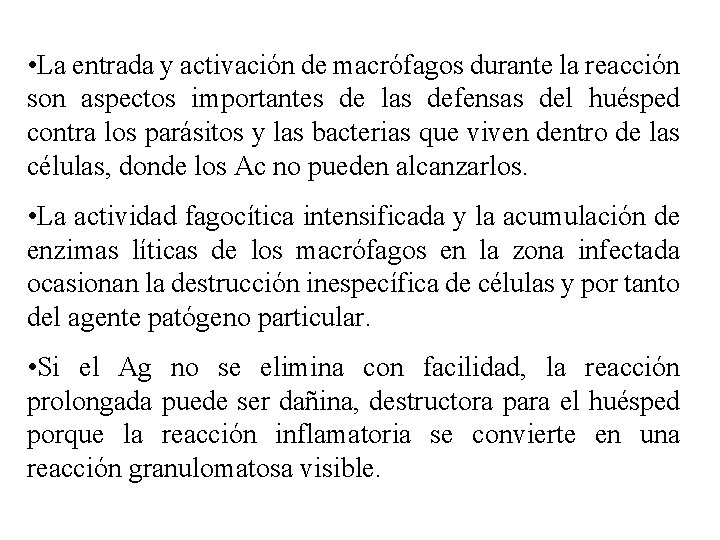 •La entrada y activación de macrófagos durante la reacción son aspectos importantes de las defensas del huésped contra los parásitos y las bacterias que viven dentro de las células, donde los Ac no pueden alcanzarlos.

•La actividad fagocítica intensificada y la acumulación de enzimas líticas de los macrófagos en la zona infectada ocasionan la destrucción inespecífica de células y por tanto del agente patógeno particular.

•Si el Ag no se elimina con facilidad, la reacción prolongada puede ser dañina, destructora para el huésped porque la reacción inflamatoria se convierte en una reacción granulomatosa visible.